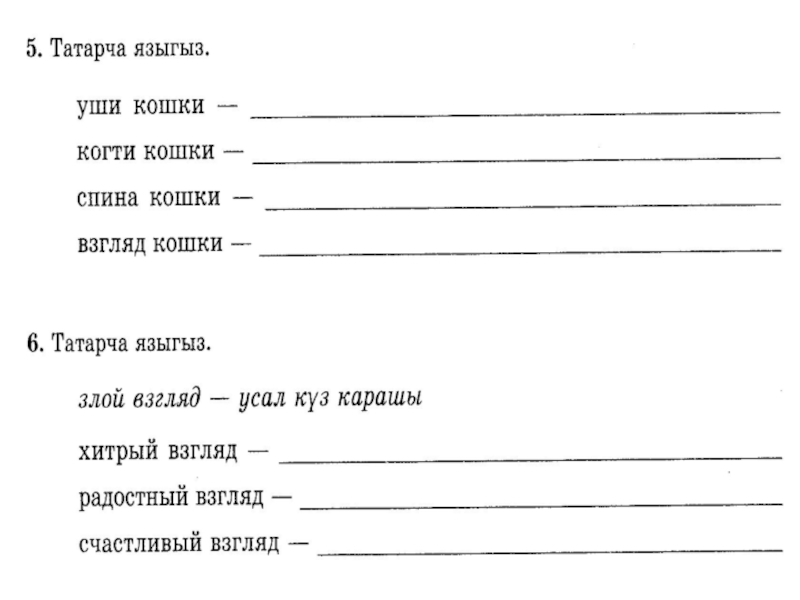 5. Татарча языгыз.

уши кошки — ____

когти кошки — ____

спина кошки — ____

взгляд кошки — ____

6. Татарча языгыз.

злой взгляд — усал күз карашы

хитрый взгляд — ____

радостный взгляд — ____

счастливый взгляд — ____